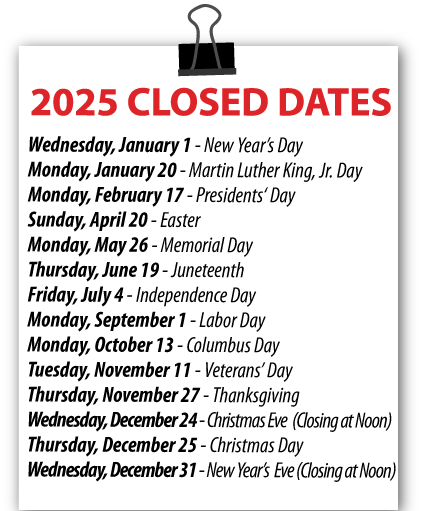 2025 CLOSED DATES

Wednesday, January 1 - New Year's Day
Monday, January 20 - Martin Luther King, Jr. Day
Monday, February 17 - Presidents' Day
Sunday, April 20 - Easter
Monday, May 26 - Memorial Day
Thursday, June 19 - Juneteenth
Friday, July 4 - Independence Day
Monday, September 1 - Labor Day
Monday, October 13 - Columbus Day
Tuesday, November 11 - Veterans' Day
Thursday, November 27 - Thanksgiving
Wednesday, December 24 - Christmas Eve (Closing at Noon)
Thursday, December 25 - Christmas Day
Wednesday, December 31 - New Year's Eve (Closing at Noon)